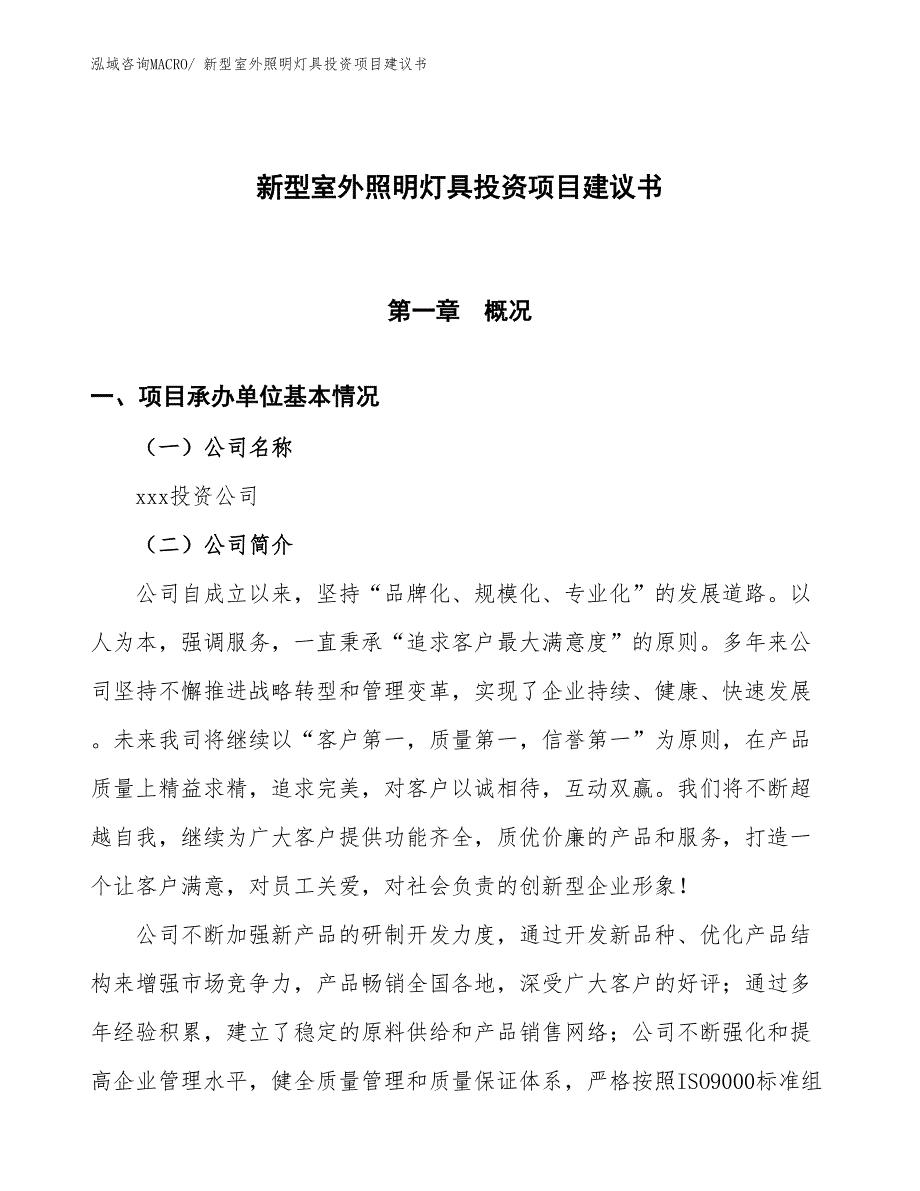 泓域咨询MACRO/ 新型室外照明灯具投资项目建议书

新型室外照明灯具投资项目建议书

第一章 概况

一、项目承办单位基本情况

（一）公司名称

xxx投资公司

（二）公司简介

公司自成立以来，坚持“品牌化、规模化、专业化”的发展道路。以人为本，强调服务，一直秉承“追求客户最大满意度”的原则。多年来公司坚持不懈推进战略转型和管理变革，实现了企业持续、健康、快速发展。未来我司将继续以“客户第一，质量第一，信誉第一”为原则，在产品质量上精益求精，追求完美，对客户以诚相待，互动双赢。我们将不断超越自我，继续为广大客户提供功能齐全，质优价廉的产品和服务，打造一个让客户满意，对员工关爱，对社会负责的创新型企业形象！

公司不断加强新产品的研制开发力度，通过开发新品种、优化产品结构来增强市场竞争力，产品畅销全国各地，深受广大客户的好评；通过多年经验积累，建立了稳定的原料供给和产品销售网络；公司不断强化和提高企业管理水平，健全质量管理和质量保证体系，严格按照ISO9000标准组